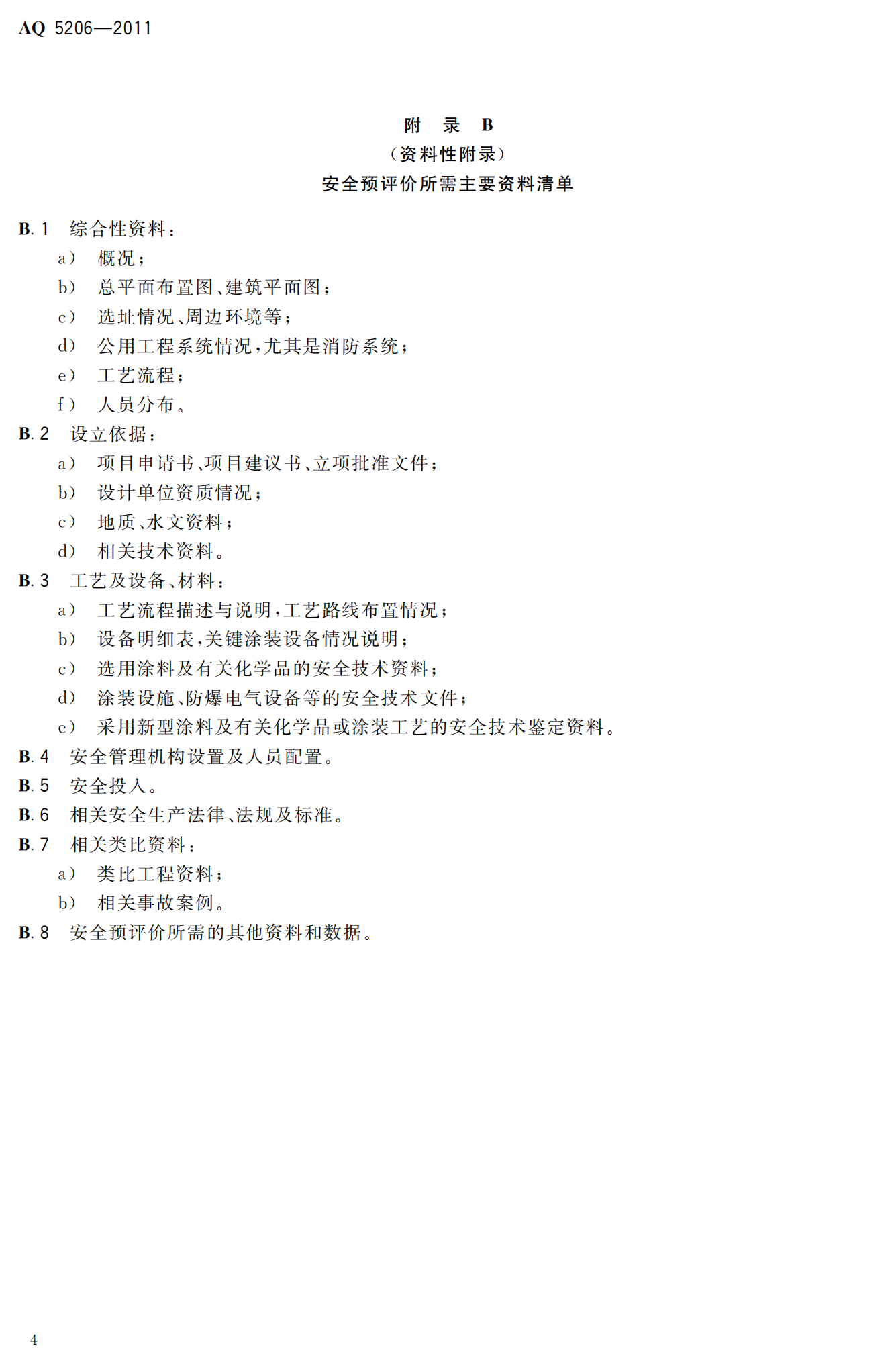 AQ 5206—2011

附 录 B
（资料性附录）
安全预评价所需主要资料清单

B.1 综合性资料：
a） 概况；
b） 总平面布置图、建筑平面图；
c） 选址情况、周边环境等；
d） 公用工程系统情况，尤其是消防系统；
e） 工艺流程；
f） 人员分布。

B.2 设立依据：
a） 项目申请书、项目建议书、立项批准文件；
b） 设计单位资质情况；
c） 地质、水文资料；
d） 相关技术资料。

B.3 工艺及设备、材料：
a） 工艺流程描述与说明，工艺路线布置情况；
b） 设备明细表，关键涂装设备情况说明；
c） 选用涂料及有关化学品的安全技术资料；
d） 涂装设施、防爆电气设备等的安全技术文件；
e） 采用新型涂料及有关化学品或涂装工艺的安全技术鉴定资料。

B.4 安全管理机构设置及人员配置。

B.5 安全投入。

B.6 相关安全生产法律、法规及标准。

B.7 相关类比资料：
a） 类比工程资料；
b） 相关事故案例。

B.8 安全预评价所需的其他资料和数据。

4